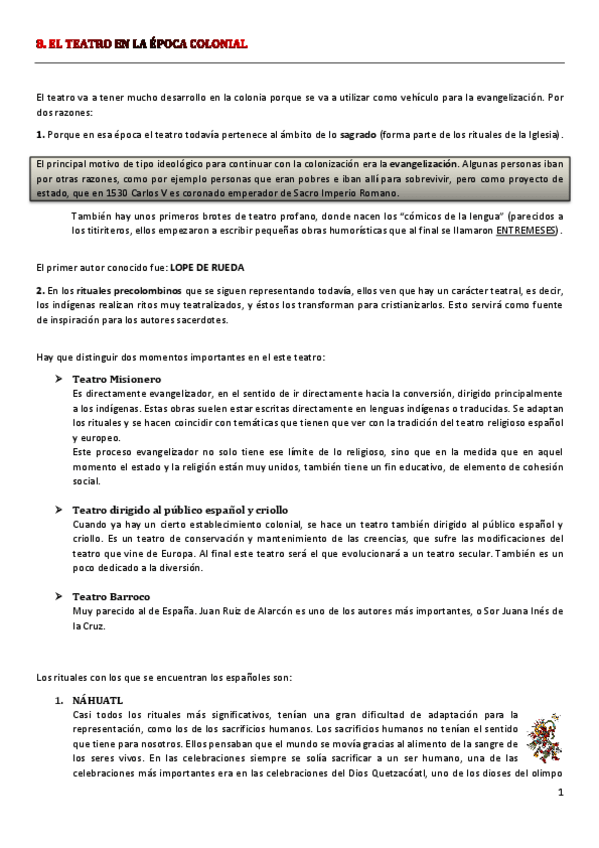 8. EL TEATRO EN LA ÉPOCA COLONIAL

El teatro va a tener mucho desarrollo en la colonia porque se va a utilizar como vehículo para la evangelización. Por dos razones:

1. Porque en esa época el teatro todavía pertenece al ámbito de lo sagrado (forma parte de los rituales de la Iglesia).

El principal motivo de tipo ideológico para continuar con la colonización era la evangelización. Algunas personas iban por otras razones, como por ejemplo personas que eran pobres e iban allí para sobrevivir, pero como proyecto de estado, que en 1530 Carlos V es coronado emperador de Sacro Imperio Romano.

También hay unos primeros brotes de teatro profano, donde nacen los "cómicos de la lengua" (parecidos a los titiriteros, ellos empezaron a escribir pequeñas obras humorísticas que al final se llamaron ENTREMESES).

El primer autor conocido fue: LOPE DE RUEDA

2. En los rituales precolombinos que se siguen representando todavía, ellos ven que hay un carácter teatral, es decir, los indígenas realizan ritos muy teatralizados, y éstos los transforman para cristianizarlos. Esto servirá como fuente de inspiración para los autores sacerdotes.

Hay que distinguir dos momentos importantes en el este teatro:

➤ Teatro Misionero
Es directamente evangelizador, en el sentido de ir directamente hacia la conversión, dirigido principalmente a los indígenas. Estas obras suelen estar escritas directamente en lenguas indígenas o traducidas. Se adaptan los rituales y se hacen coincidir con temáticas que tienen que ver con la tradición del teatro religioso español y europeo.
Este proceso evangelizador no solo tiene ese límite de lo religioso, sino que en la medida que en aquel momento el estado y la religión están muy unidos, también tiene un fin educativo, de elemento de cohesión social.

➤ Teatro dirigido al público español y criollo
Cuando ya hay un cierto establecimiento colonial, se hace un teatro también dirigido al público español y criollo. Es un teatro de conservación y mantenimiento de las creencias, que sufre las modificaciones del teatro que vine de Europa. Al final este teatro será el que evolucionará a un teatro secular. También es un poco dedicado a la diversión.

➤ Teatro Barroco
Muy parecido al de España. Juan Ruiz de Alarcón es uno de los autores más importantes, o Sor Juana Inés de la Cruz.

Los rituales con los que se encuentran los españoles son:

1. NÁHUATL
Casi todos los rituales más significativos, tenían una gran dificultad de adaptación para la representación, como los de los sacrificios humanos. Los sacrificios humanos no tenían el sentido que tiene para nosotros. Ellos pensaban que el mundo se movía gracias al alimento de la sangre de los seres vivos. En las celebraciones siempre se solía sacrificar a un ser humano, una de las celebraciones más importantes era en las celebraciones del Dios Quetzacóatl, uno de los dioses del olimpo

1